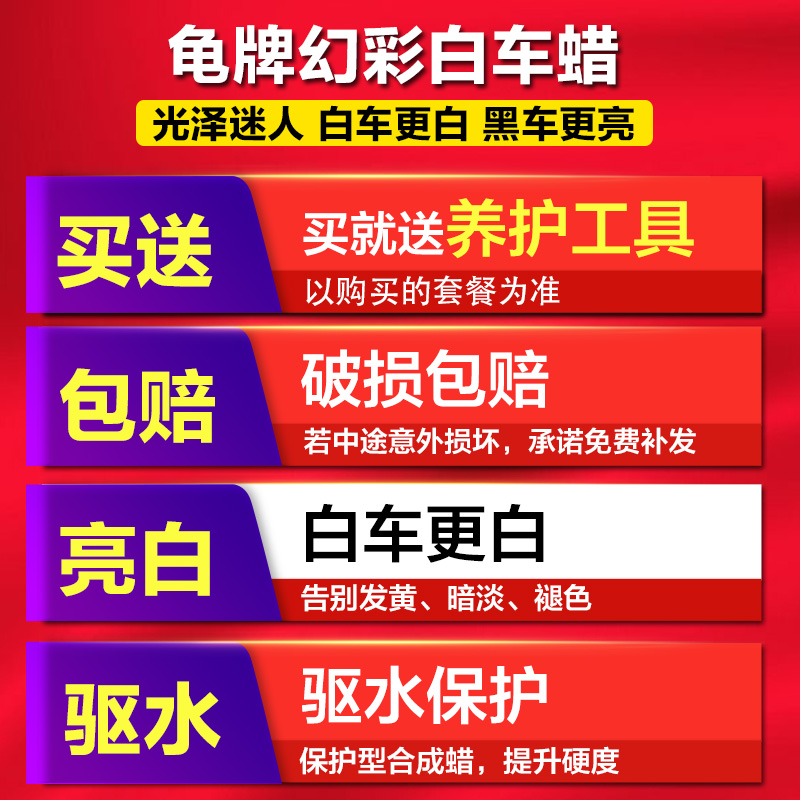 龟牌幻彩白车蜡

光泽迷人 白车更白 黑车更亮

买送

买就送养护工具

以购买的套餐为准

包赔

破损包赔

若中途意外损坏，承诺免费补发

亮白

白车更白

告别发黄、暗淡、褪色

驱水

驱水保护

保护型合成蜡，提升硬度